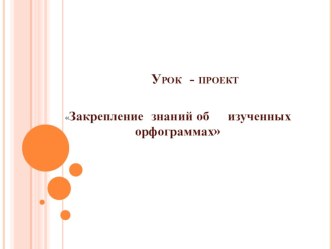 Урок - проект

«Закрепление знаний об изученных орфограммах»